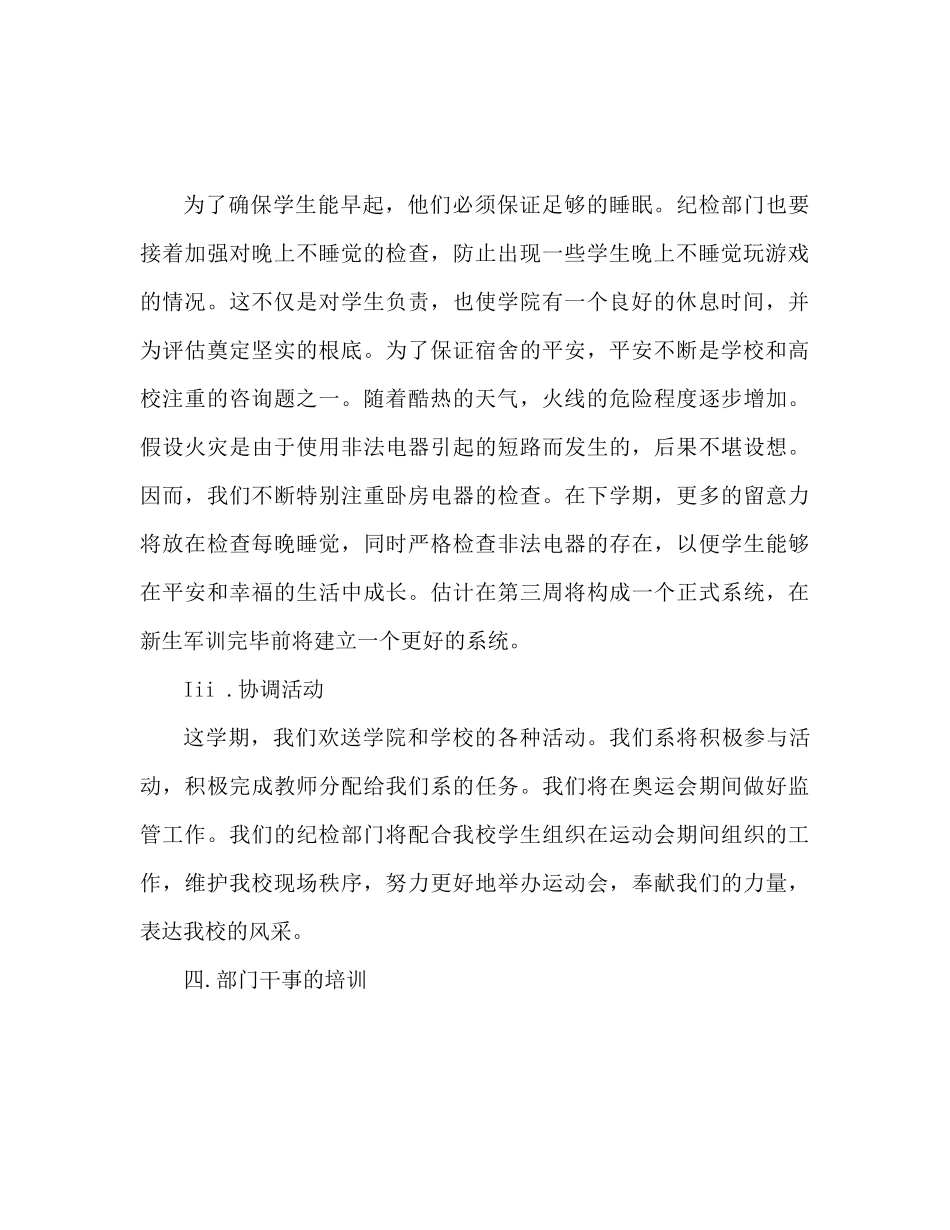 为了确保学生能早起，他们必须保证足够的睡眠。纪检部门也要接着加强对晚上不睡觉的检查，防止出现一些学生晚上不睡觉玩游戏的情况。这不仅是对学生负责，也使学院有一个良好的休息时间，并为评估奠定坚实的根底。为了保证宿舍的平安，平安不断是学校和高校注重的咨询题之一。随着酷热的天气，火线的危险程度逐步增加。假设火灾是由于使用非法电器引起的短路而发生的，后果不堪设想。因而，我们不断特别注重卧房电器的检查。在下学期，更多的留意力将放在检查每晚睡觉，同时严格检查非法电器的存在，以便学生能够在平安和幸福的生活中成长。估计在第三周将构成一个正式系统，在新生军训完毕前将建立一个更好的系统。

Iii .协调活动

这学期，我们欢送学院和学校的各种活动。我们系将积极参与活动，积极完成教师分配给我们系的任务。我们将在奥运会期间做好监管工作。我们的纪检部门将配合我校学生组织在运动会期间组织的工作，维护我校现场秩序，努力更好地举办运动会，奉献我们的力量，表达我校的风采。

四.部门干事的培训